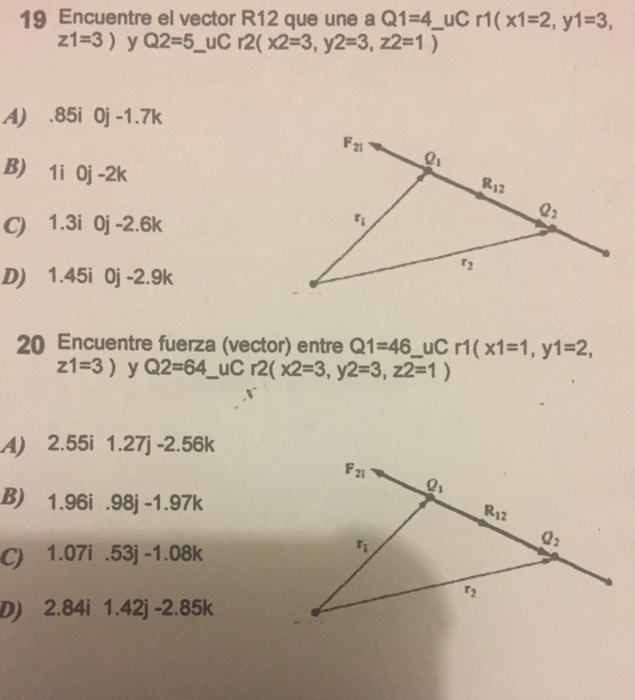 19 Encuentre el vector R12 que une a Q1=4_uC r1( x1=2, y1=3, z1=3 ) y Q2=5_uC r2( x2=3, y2=3, z2=1 )

A) .85i 0j -1.7k

B) 1i 0j -2k

C) 1.3i 0j -2.6k

D) 1.45i 0j -2.9k

$F_{21}$
$Q_1$
$R_{12}$
$Q_2$
$r_1$
$r_2$

20 Encuentre fuerza (vector) entre Q1=46_uC r1( x1=1, y1=2, z1=3 ) y Q2=64_uC r2( x2=3, y2=3, z2=1 )

A) 2.55i 1.27j -2.56k

B) 1.96i .98j -1.97k

C) 1.07i .53j -1.08k

D) 2.84i 1.42j -2.85k

$F_{21}$
$Q_1$
$R_{12}$
$Q_2$
$r_1$
$r_2$